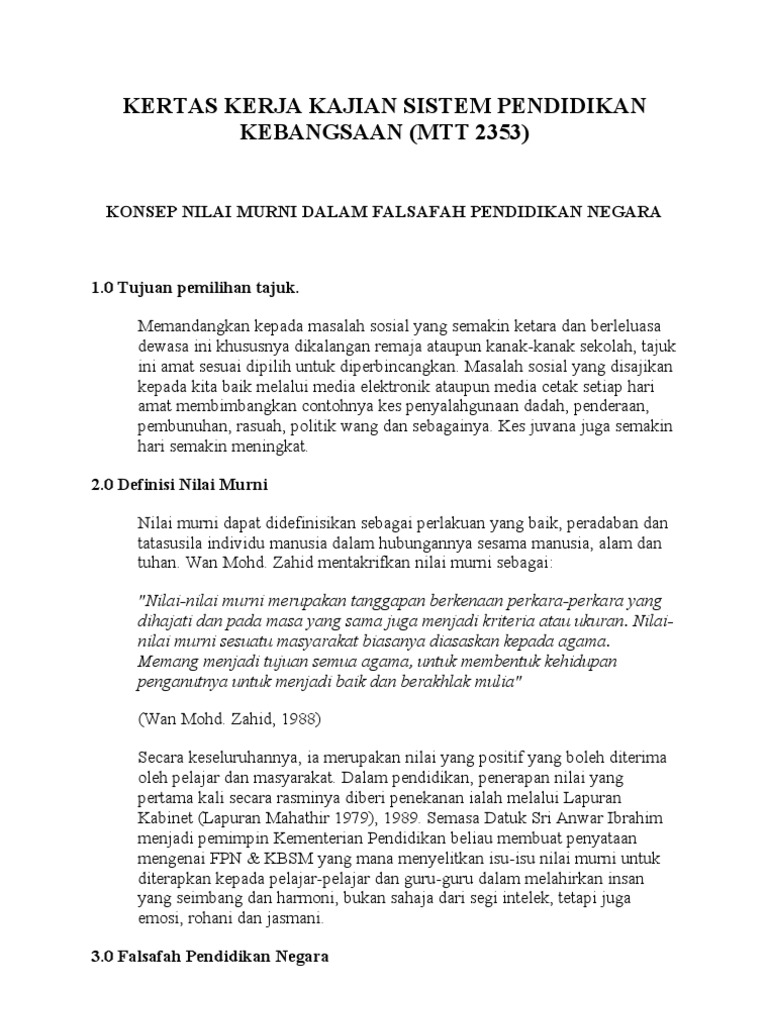 KERTAS KERJA KAJIAN SISTEM PENDIDIKAN KEBANGSAAN (MTT 2353)

KONSEP NILAI MURNI DALAM FALSAFAH PENDIDIKAN NEGARA

1.0 Tujuan pemilihan tajuk.

Memandangkan kepada masalah sosial yang semakin ketara dan berleluasa dewasa ini khususnya dikalangan remaja ataupun kanak-kanak sekolah, tajuk ini amat sesuai dipilih untuk diperbincangkan. Masalah sosial yang disajikan kepada kita baik melalui media elektronik ataupun media cetak setiap hari amat membimbangkan contohnya kes penyalahgunaan dadah, penderaan, pembunuhan, rasuah, politik wang dan sebagainya. Kes juvana juga semakin hari semakin meningkat.

2.0 Definisi Nilai Murni

Nilai murni dapat didefinisikan sebagai perlakuan yang baik, peradaban dan tatasusila individu manusia dalam hubungannya sesama manusia, alam dan tuhan. Wan Mohd. Zahid mentakrifkan nilai murni sebagai:

"Nilai-nilai murni merupakan tanggapan berkenaan perkara-perkara yang dihajati dan pada masa yang sama juga menjadi kriteria atau ukuran. Nilai-nilai murni sesuatu masyarakat biasanya diasaskan kepada agama. Memang menjadi tujuan semua agama, untuk membentuk kehidupan penganutnya untuk menjadi baik dan berakhlak mulia"

(Wan Mohd. Zahid, 1988)

Secara keseluruhannya, ia merupakan nilai yang positif yang boleh diterima oleh pelajar dan masyarakat. Dalam pendidikan, penerapan nilai yang pertama kali secara rasminya diberi penekanan ialah melalui Lapuran Kabinet (Lapuran Mahathir 1979), 1989. Semasa Datuk Sri Anwar Ibrahim menjadi pemimpin Kementerian Pendidikan beliau membuat penyataan mengenai FPN & KBSM yang mana menyelitkan isu-isu nilai murni untuk diterapkan kepada pelajar-pelajar dan guru-guru dalam melahirkan insan yang seimbang dan harmoni, bukan sahaja dari segi intelek, tetapi juga emosi, rohani dan jasmani.

3.0 Falsafah Pendidikan Negara